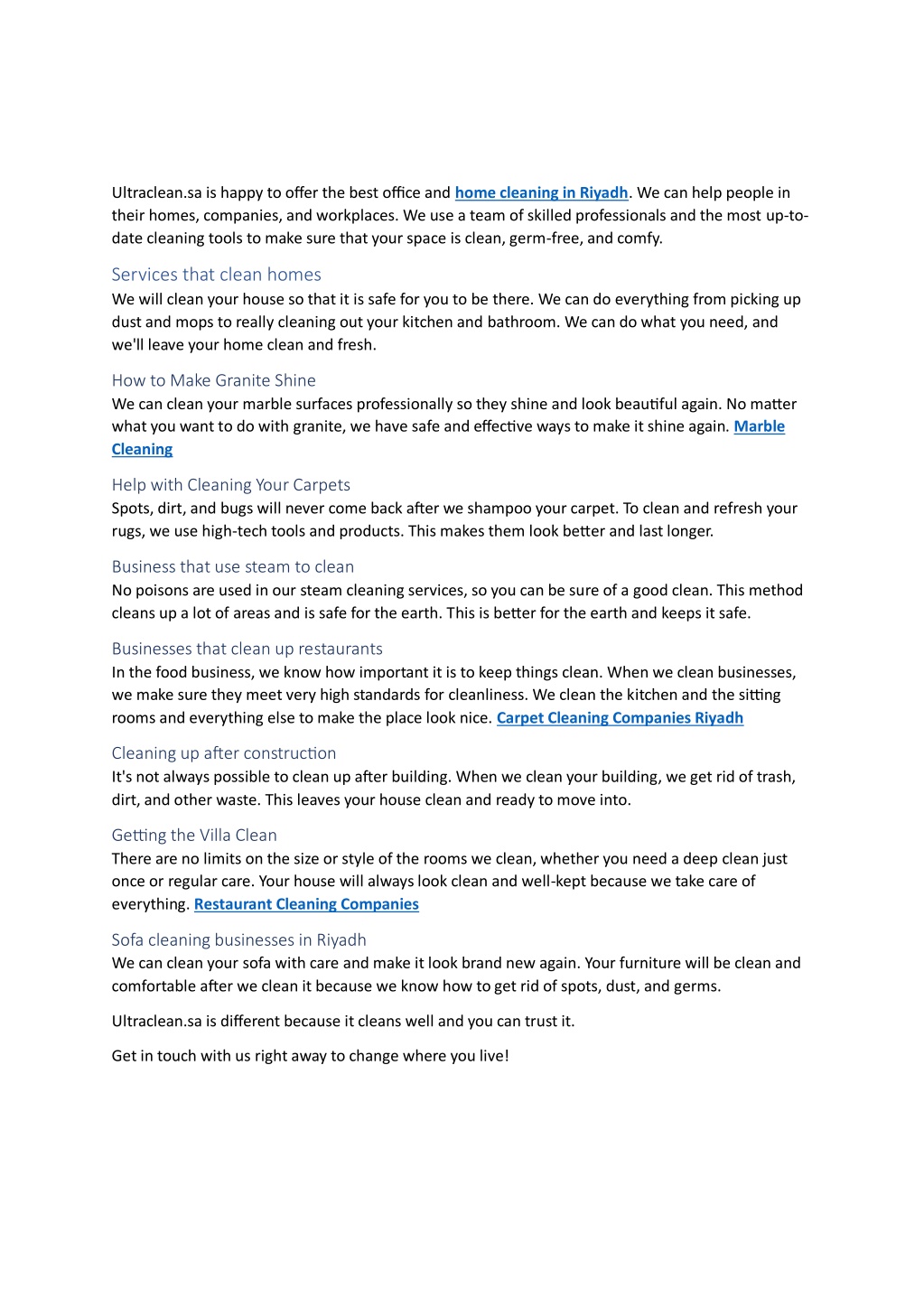 Ultraclean.sa is happy to offer the best office and home cleaning in Riyadh. We can help people in their homes, companies, and workplaces. We use a team of skilled professionals and the most up-to-date cleaning tools to make sure that your space is clean, germ-free, and comfy.

Services that clean homes
We will clean your house so that it is safe for you to be there. We can do everything from picking up dust and mops to really cleaning out your kitchen and bathroom. We can do what you need, and we'll leave your home clean and fresh.

How to Make Granite Shine
We can clean your marble surfaces professionally so they shine and look beautiful again. No matter what you want to do with granite, we have safe and effective ways to make it shine again. Marble Cleaning

Help with Cleaning Your Carpets
Spots, dirt, and bugs will never come back after we shampoo your carpet. To clean and refresh your rugs, we use high-tech tools and products. This makes them look better and last longer.

Business that use steam to clean
No poisons are used in our steam cleaning services, so you can be sure of a good clean. This method cleans up a lot of areas and is safe for the earth. This is better for the earth and keeps it safe.

Businesses that clean up restaurants
In the food business, we know how important it is to keep things clean. When we clean businesses, we make sure they meet very high standards for cleanliness. We clean the kitchen and the sitting rooms and everything else to make the place look nice. Carpet Cleaning Companies Riyadh

Cleaning up after construction
It's not always possible to clean up after building. When we clean your building, we get rid of trash, dirt, and other waste. This leaves your house clean and ready to move into.

Getting the Villa Clean
There are no limits on the size or style of the rooms we clean, whether you need a deep clean just once or regular care. Your house will always look clean and well-kept because we take care of everything. Restaurant Cleaning Companies

Sofa cleaning businesses in Riyadh
We can clean your sofa with care and make it look brand new again. Your furniture will be clean and comfortable after we clean it because we know how to get rid of spots, dust, and germs.

Ultraclean.sa is different because it cleans well and you can trust it.

Get in touch with us right away to change where you live!